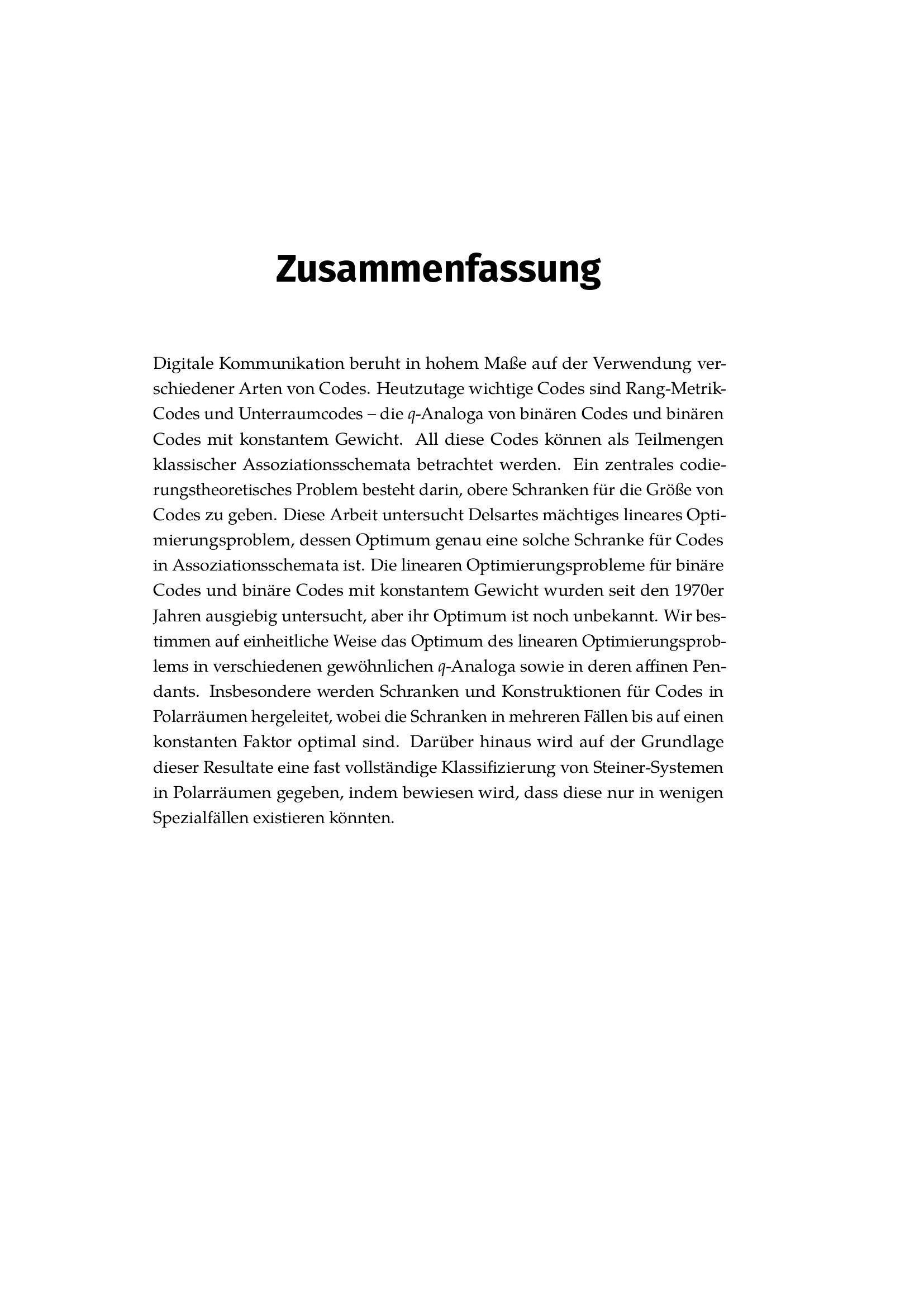 Zusammenfassung

Digitale Kommunikation beruht in hohem Maße auf der Verwendung verschiedener Arten von Codes. Heutzutage wichtige Codes sind Rang-Metrik-Codes und Unterraumcodes – die $q$-Analoga von binären Codes und binären Codes mit konstantem Gewicht. All diese Codes können als Teilmengen klassischer Assoziationsschemata betrachtet werden. Ein zentrales codierungstheoretisches Problem besteht darin, obere Schranken für die Größe von Codes zu geben. Diese Arbeit untersucht Delsartes mächtiges lineares Optimierungsproblem, dessen Optimum genau eine solche Schranke für Codes in Assoziationsschemata ist. Die linearen Optimierungsprobleme für binäre Codes und binäre Codes mit konstantem Gewicht wurden seit den 1970er Jahren ausgiebig untersucht, aber ihr Optimum ist noch unbekannt. Wir bestimmen auf einheitliche Weise das Optimum des linearen Optimierungsproblems in verschiedenen gewöhnlichen $q$-Analoga sowie in deren affinen Pendants. Insbesondere werden Schranken und Konstruktionen für Codes in Polarräumen hergeleitet, wobei die Schranken in mehreren Fällen bis auf einen konstanten Faktor optimal sind. Darüber hinaus wird auf der Grundlage dieser Resultate eine fast vollständige Klassifizierung von Steiner-Systemen in Polarräumen gegeben, indem bewiesen wird, dass diese nur in wenigen Spezialfällen existieren könnten.